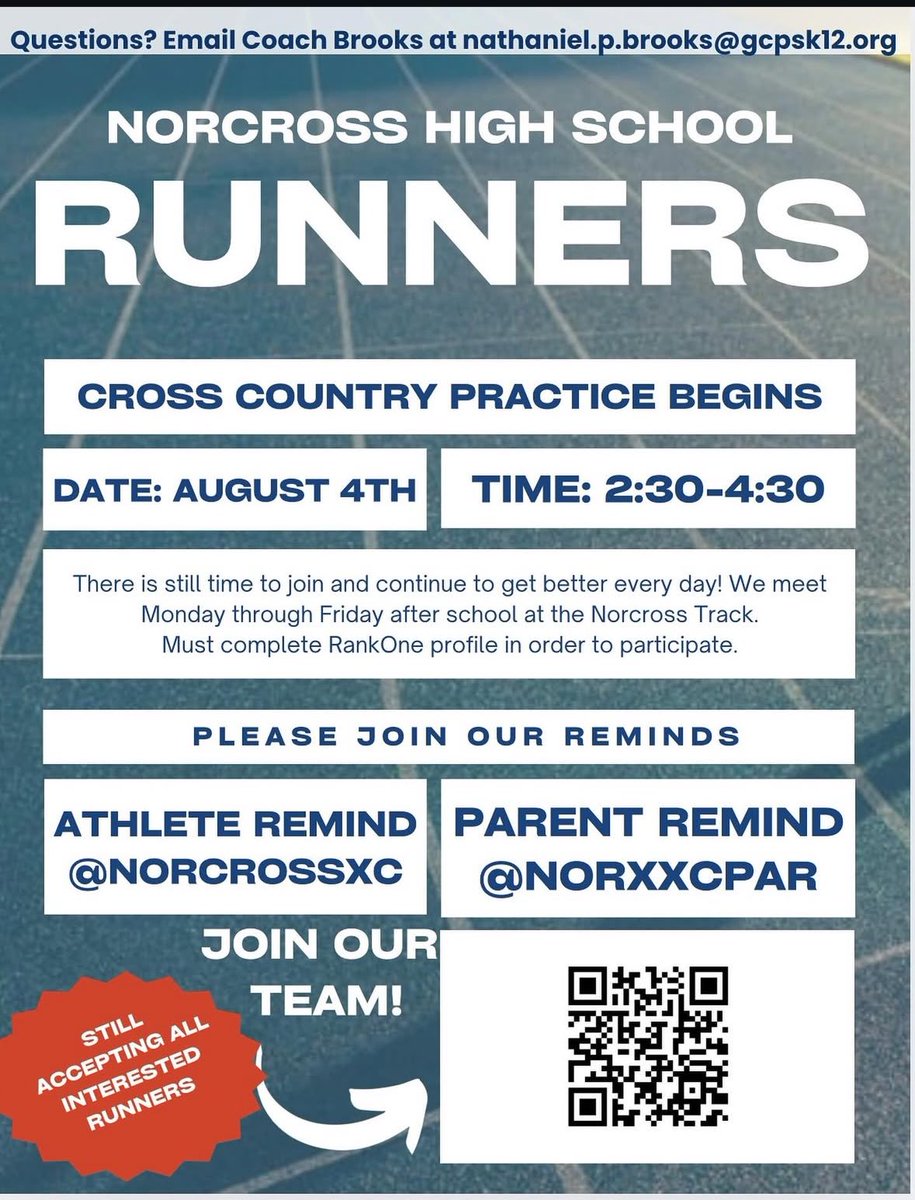 Questions? Email Coach Brooks at nathaniel.p.brooks@gcpsk12.org

NORCROSS HIGH SCHOOL

RUNNERS

CROSS COUNTRY PRACTICE BEGINS

DATE: AUGUST 4TH

TIME: 2:30-4:30

There is still time to join and continue to get better every day! We meet Monday through Friday after school at the Norcross Track. Must complete RankOne profile in order to participate.

PLEASE JOIN OUR REMINDS

ATHLETE REMIND @NORCROSSXC

PARENT REMIND @NORXXCPAR

JOIN OUR TEAM!

STILL ACCEPTING ALL INTERESTED RUNNERS